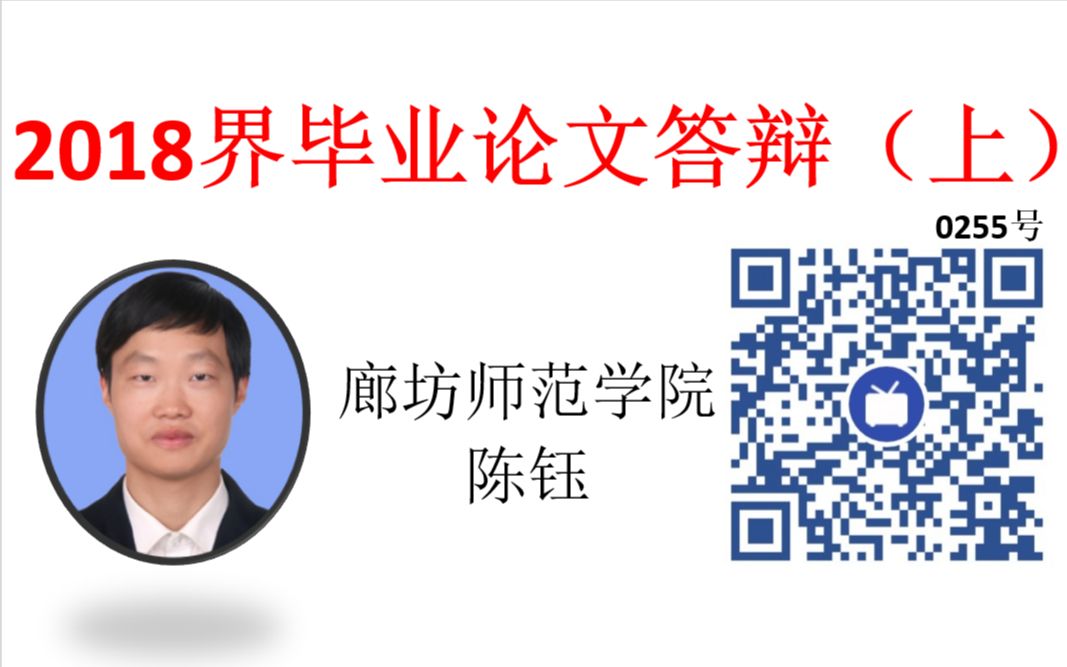 2018界毕业论文答辩（上）

0255号

廊坊师范学院
陈钰